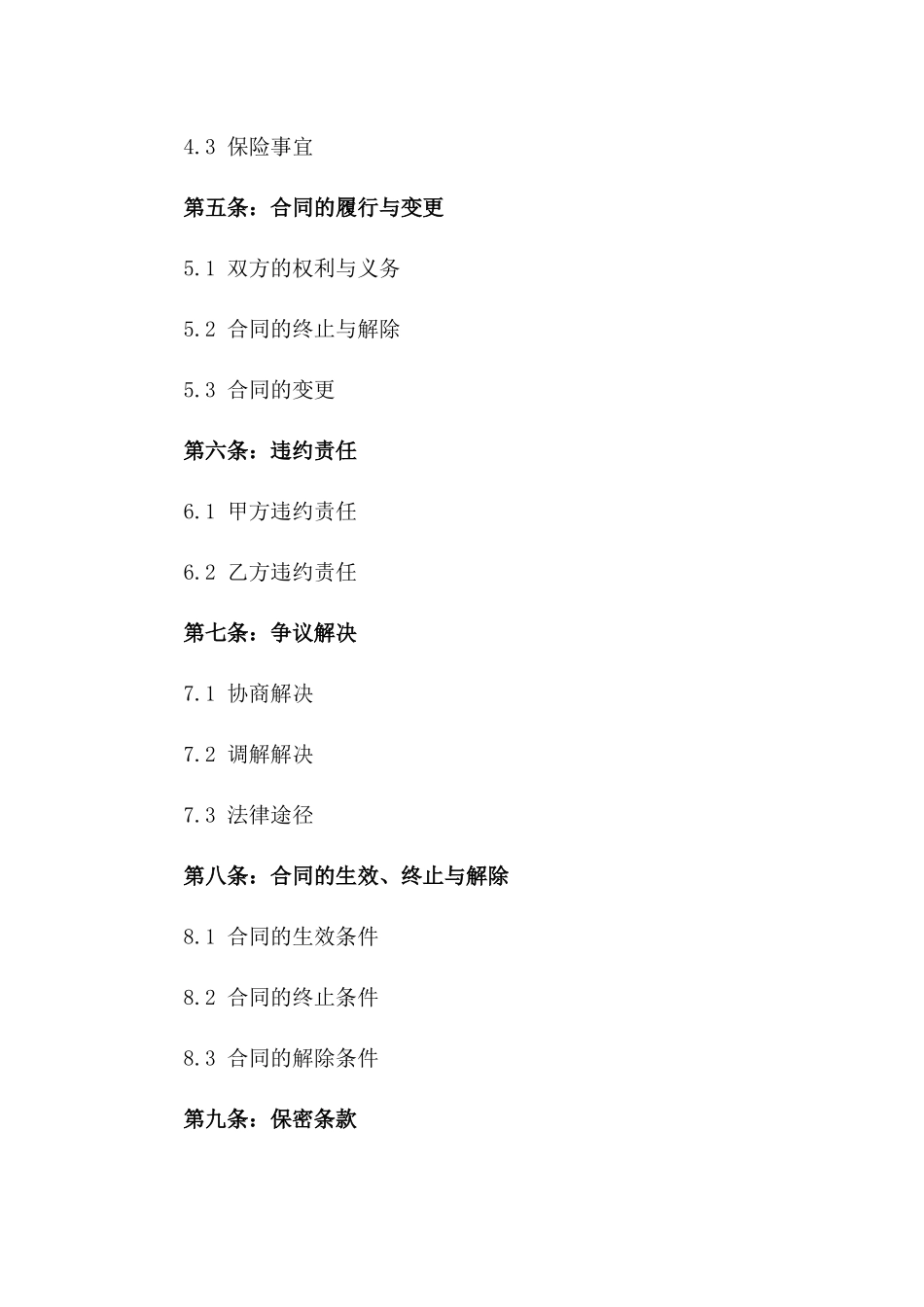 4.3 保险事宜

第五条：合同的履行与变更

5.1 双方的权利与义务

5.2 合同的终止与解除

5.3 合同的变更

第六条：违约责任

6.1 甲方违约责任

6.2 乙方违约责任

第七条：争议解决

7.1 协商解决

7.2 调解解决

7.3 法律途径

第八条：合同的生效、终止与解除

8.1 合同的生效条件

8.2 合同的终止条件

8.3 合同的解除条件

第九条：保密条款